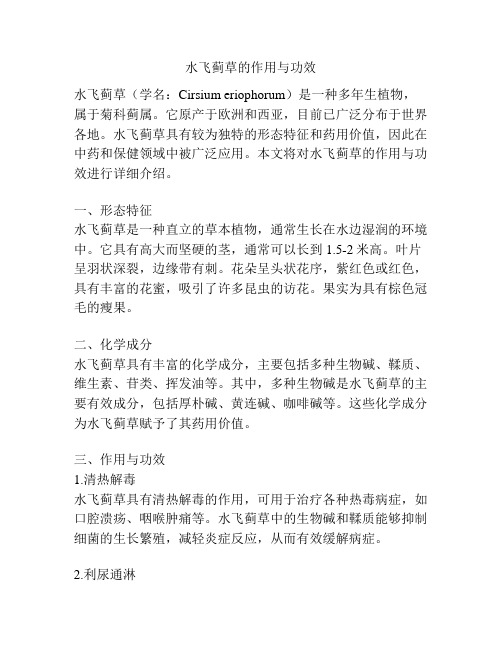 水飞蓟草的作用与功效

水飞蓟草（学名：Cirsium eriophorum）是一种多年生植物，属于菊科蓟属。它原产于欧洲和西亚，目前已广泛分布于世界各地。水飞蓟草具有较为独特的形态特征和药用价值，因此在中药和保健领域中被广泛应用。本文将对水飞蓟草的作用与功效进行详细介绍。

一、形态特征
水飞蓟草是一种直立的草本植物，通常生长在水边湿润的环境中。它具有高大而坚硬的茎，通常可以长到 1.5-2 米高。叶片呈羽状深裂，边缘带有刺。花朵呈头状花序，紫红色或红色，具有丰富的花蜜，吸引了许多昆虫的访花。果实为具有棕色冠毛的瘦果。

二、化学成分
水飞蓟草具有丰富的化学成分，主要包括多种生物碱、鞣质、维生素、苷类、挥发油等。其中，多种生物碱是水飞蓟草的主要有效成分，包括厚朴碱、黄连碱、咖啡碱等。这些化学成分为水飞蓟草赋予了其药用价值。

三、作用与功效
1.清热解毒
水飞蓟草具有清热解毒的作用，可用于治疗各种热毒病症，如口腔溃疡、咽喉肿痛等。水飞蓟草中的生物碱和鞣质能够抑制细菌的生长繁殖，减轻炎症反应，从而有效缓解病症。

2.利尿通淋